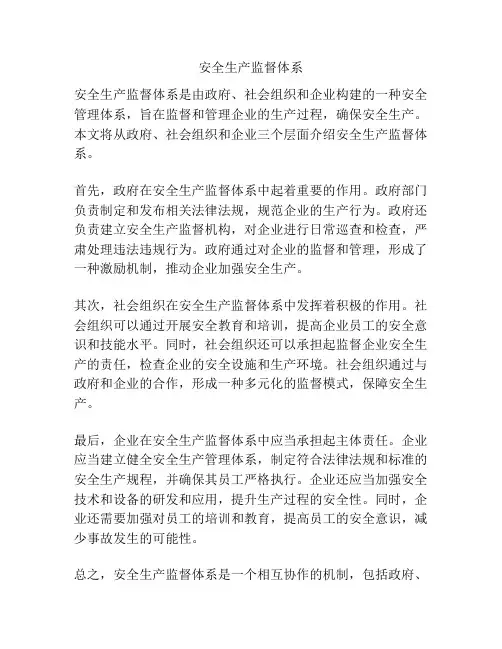 安全生产监督体系

安全生产监督体系是由政府、社会组织和企业构建的一种安全管理体系，旨在监督和管理企业的生产过程，确保安全生产。本文将从政府、社会组织和企业三个层面介绍安全生产监督体系。

首先，政府在安全生产监督体系中起着重要的作用。政府部门负责制定和发布相关法律法规，规范企业的生产行为。政府还负责建立安全生产监督机构，对企业进行日常巡查和检查，严肃处理违法违规行为。政府通过对企业的监督和管理，形成了一种激励机制，推动企业加强安全生产。

其次，社会组织在安全生产监督体系中发挥着积极的作用。社会组织可以通过开展安全教育和培训，提高企业员工的安全意识和技能水平。同时，社会组织还可以承担起监督企业安全生产的责任，检查企业的安全设施和生产环境。社会组织通过与政府和企业的合作，形成一种多元化的监督模式，保障安全生产。

最后，企业在安全生产监督体系中应当承担起主体责任。企业应当建立健全安全生产管理体系，制定符合法律法规和标准的安全生产规程，并确保其员工严格执行。企业还应当加强安全技术和设备的研发和应用，提升生产过程的安全性。同时，企业还需要加强对员工的培训和教育，提高员工的安全意识，减少事故发生的可能性。

总之，安全生产监督体系是一个相互协作的机制，包括政府、